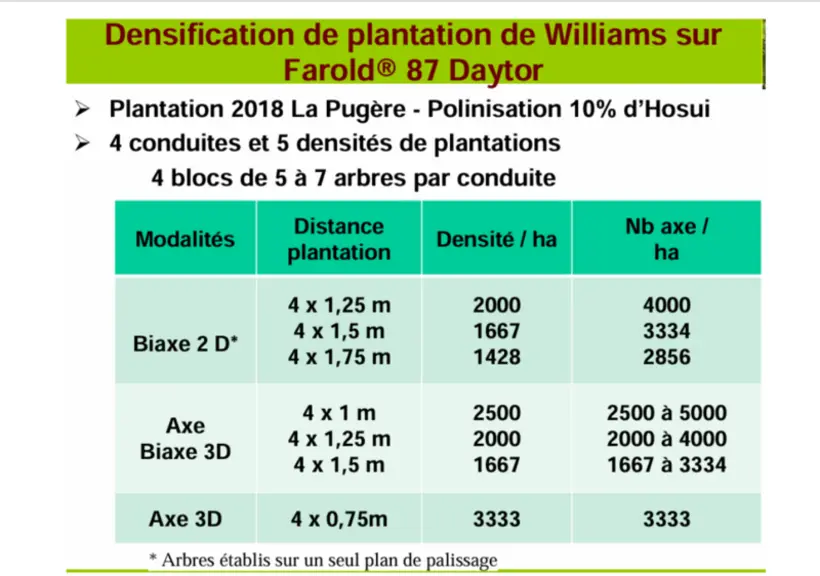 Densification de plantation de Williams sur Farold® 87 Daytor

➢ Plantation 2018 La Pugère - Polinisation 10% d'Hosui

➢ 4 conduites et 5 densités de plantations
4 blocs de 5 à 7 arbres par conduite

| Modalités | Distance plantation | Densité / ha | Nb axe / ha |
|---|---|---|---|
| Biaxe 2 D* | 4 x 1,25 m<br>4 x 1,5 m<br>4 x 1,75 m | 2000<br>1667<br>1428 | 4000<br>3334<br>2856 |
| Axe Biaxe 3D | 4 x 1 m<br>4 x 1,25 m<br>4 x 1,5 m | 2500<br>2000<br>1667 | 2500 à 5000<br>2000 à 4000<br>1667 à 3334 |
| Axe 3D | 4 x 0,75m | 3333 | 3333 |

* Arbres établis sur un seul plan de palissage